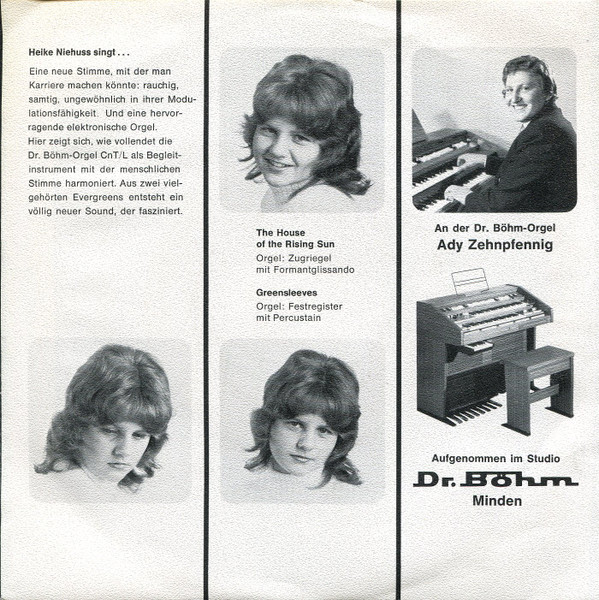 Heike Niehuss singt . . .

Eine neue Stimme, mit der man Karriere machen könnte: rauchig, samtig, ungewöhnlich in ihrer Modulationsfähigkeit. Und eine hervorragende elektronische Orgel. Hier zeigt sich, wie vollendet die Dr. Böhm-Orgel CnT/L als Begleitinstrument mit der menschlichen Stimme harmoniert. Aus zwei vielgehörten Evergreens entsteht ein völlig neuer Sound, der fasziniert.

The House of the Rising Sun
Orgel: Zugriegel mit Formantglissando

Greensleeves
Orgel: Festregister mit Percustain

An der Dr. Böhm-Orgel
Ady Zehnpfennig

Aufgenommen im Studio
Dr. Böhm
Minden